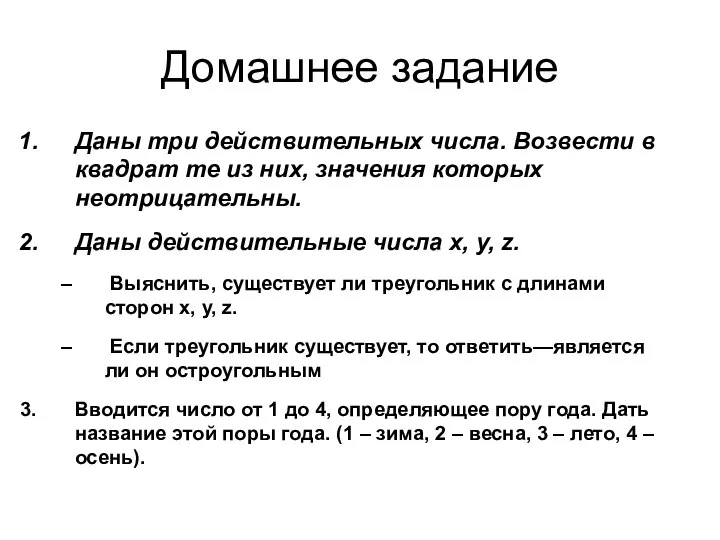 Домашнее задание

1. Даны три действительных числа. Возвести в квадрат те из них, значения которых неотрицательны.

2. Даны действительные числа x, y, z.

– Выяснить, существует ли треугольник с длинами сторон x, y, z.

– Если треугольник существует, то ответить—является ли он остроугольным

3. Вводится число от 1 до 4, определяющее пору года. Дать название этой поры года. (1 – зима, 2 – весна, 3 – лето, 4 – осень).